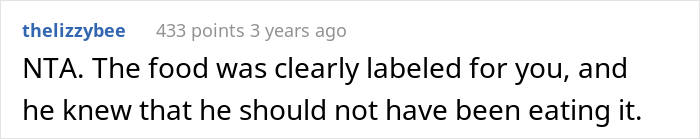 thelizzybee 433 points 3 years ago

NTA. The food was clearly labeled for you, and he knew that he should not have been eating it.